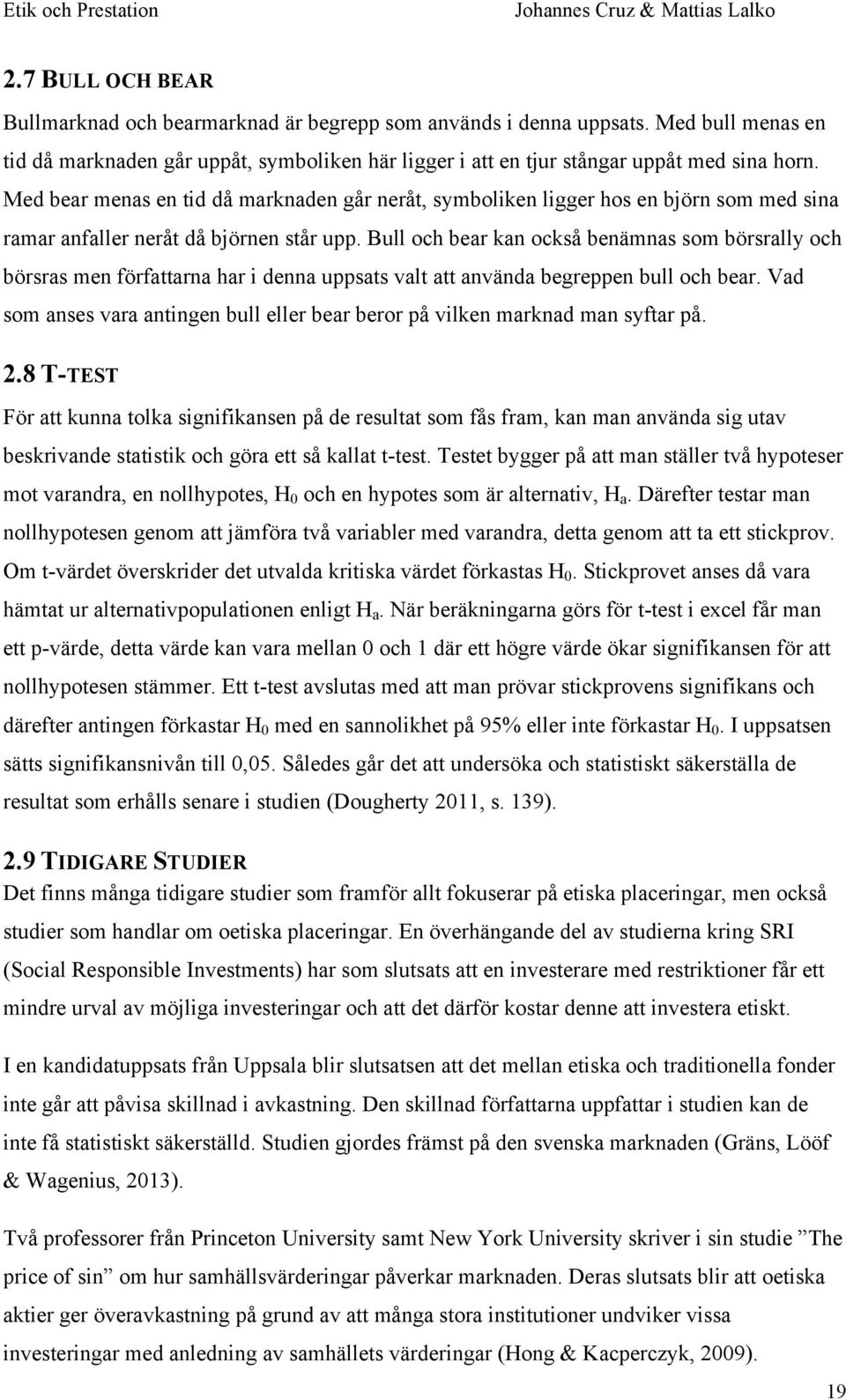 Etik och Prestation

Johannes Cruz & Mattias Lalko

2.7 BULL OCH BEAR

Bullmarknad och bearmarknad är begrepp som används i denna uppsats. Med bull menas en tid då marknaden går uppåt, symboliken här ligger i att en tjur stångar uppåt med sina horn. Med bear menas en tid då marknaden går neråt, symboliken ligger hos en björn som med sina ramar anfaller neråt då björnen står upp. Bull och bear kan också benämnas som börsrally och börsras men författarna har i denna uppsats valt att använda begreppen bull och bear. Vad som anses vara antingen bull eller bear beror på vilken marknad man syftar på.

2.8 T-TEST

För att kunna tolka signifikansen på de resultat som fås fram, kan man använda sig utav beskrivande statistik och göra ett så kallat t-test. Testet bygger på att man ställer två hypoteser mot varandra, en nollhypotes, $H_0$ och en hypotes som är alternativ, $H_a$. Därefter testar man nollhypotesen genom att jämföra två variabler med varandra, detta genom att ta ett stickprov. Om t-värdet överskrider det utvalda kritiska värdet förkastas $H_0$. Stickprovet anses då vara hämtat ur alternativpopulationen enligt $H_a$. När beräkningarna görs för t-test i excel får man ett p-värde, detta värde kan vara mellan 0 och 1 där ett högre värde ökar signifikansen för att nollhypotesen stämmer. Ett t-test avslutas med att man prövar stickprovens signifikans och därefter antingen förkastar $H_0$ med en sannolikhet på 95% eller inte förkastar $H_0$. I uppsatsen sätts signifikansnivån till 0,05. Således går det att undersöka och statistiskt säkerställa de resultat som erhålls senare i studien (Dougherty 2011, s. 139).

2.9 TIDIGARE STUDIER

Det finns många tidigare studier som framför allt fokuserar på etiska placeringar, men också studier som handlar om oetiska placeringar. En överhängande del av studierna kring SRI (Social Responsible Investments) har som slutsats att en investerare med restriktioner får ett mindre urval av möjliga investeringar och att det därför kostar denne att investera etiskt.

I en kandidatuppsats från Uppsala blir slutsatsen att det mellan etiska och traditionella fonder inte går att påvisa skillnad i avkastning. Den skillnad författarna uppfattar i studien kan de inte få statistiskt säkerställd. Studien gjordes främst på den svenska marknaden (Gräns, Lööf & Wagenius, 2013).

Två professorer från Princeton University samt New York University skriver i sin studie ”The price of sin” om hur samhällsvärderingar påverkar marknaden. Deras slutsats blir att oetiska aktier ger överavkastning på grund av att många stora institutioner undviker vissa investeringar med anledning av samhällets värderingar (Hong & Kacperczyk, 2009).

19